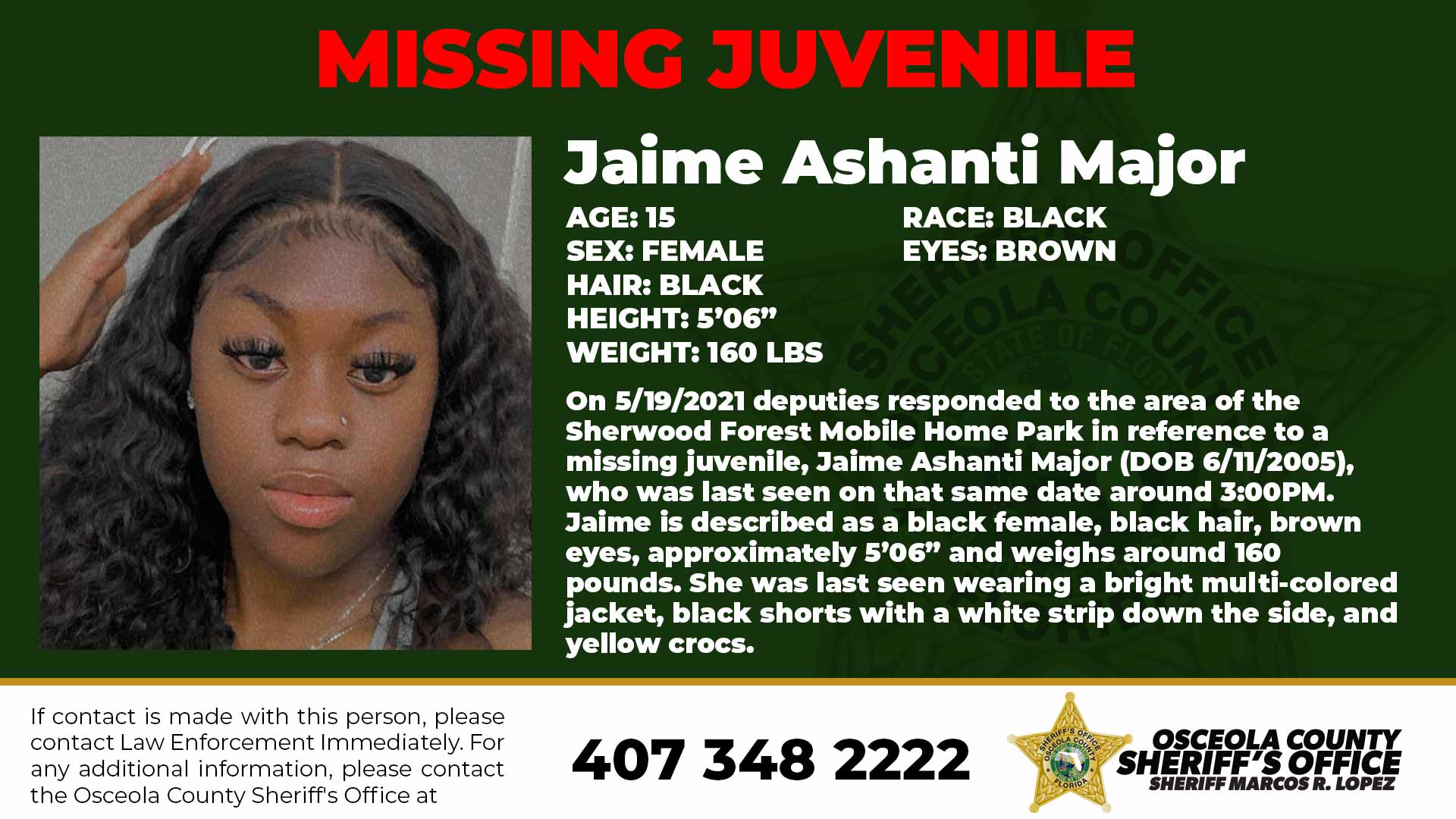 MISSING JUVENILE

Jaime Ashanti Major

AGE: 15
SEX: FEMALE
HAIR: BLACK
HEIGHT: 5'06"
WEIGHT: 160 LBS

RACE: BLACK
EYES: BROWN

On 5/19/2021 deputies responded to the area of the Sherwood Forest Mobile Home Park in reference to a missing juvenile, Jaime Ashanti Major (DOB 6/11/2005), who was last seen on that same date around 3:00PM. Jaime is described as a black female, black hair, brown eyes, approximately 5'06" and weighs around 160 pounds. She was last seen wearing a bright multi-colored jacket, black shorts with a white strip down the side, and yellow crocs.

If contact is made with this person, please contact Law Enforcement Immediately. For any additional information, please contact the Osceola County Sheriff's Office at

407 348 2222

OSCEOLA COUNTY
SHERIFF'S OFFICE
SHERIFF MARCOS R. LOPEZ

SHERIFF'S OFFICE OSCEOLA COUNTY STATE OF FLORIDA